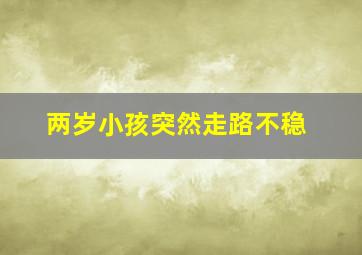 两岁小孩突然走路不稳